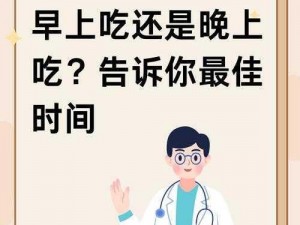 早上吃还是晚上吃？告诉你最佳时间